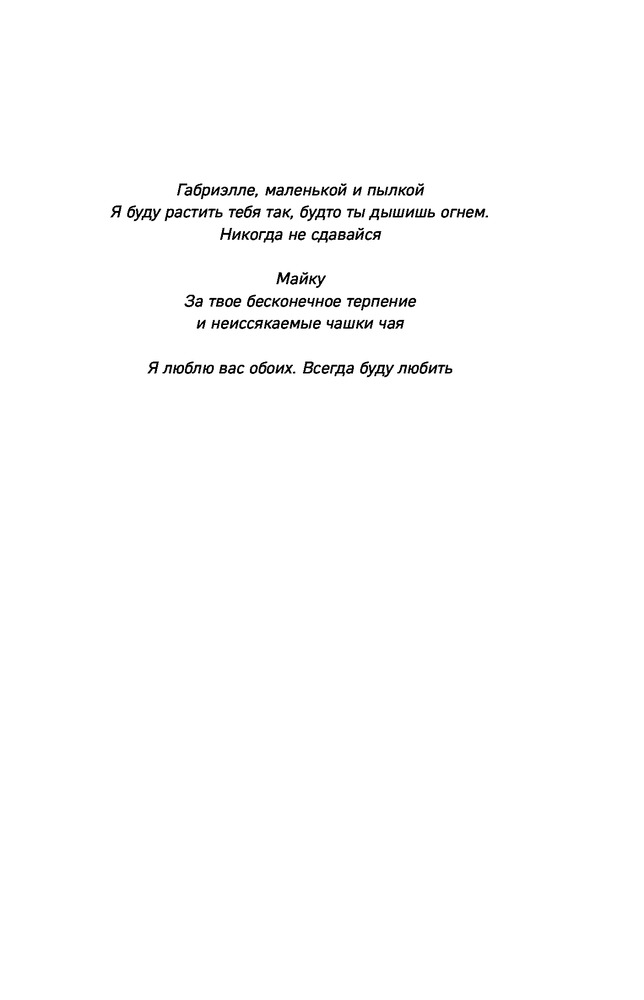 Габриэлле, маленькой и пылкой
Я буду растить тебя так, будто ты дышишь огнем.
Никогда не сдавайся

Майку
За твое бесконечное терпение
и неиссякаемые чашки чая

Я люблю вас обоих. Всегда буду любить